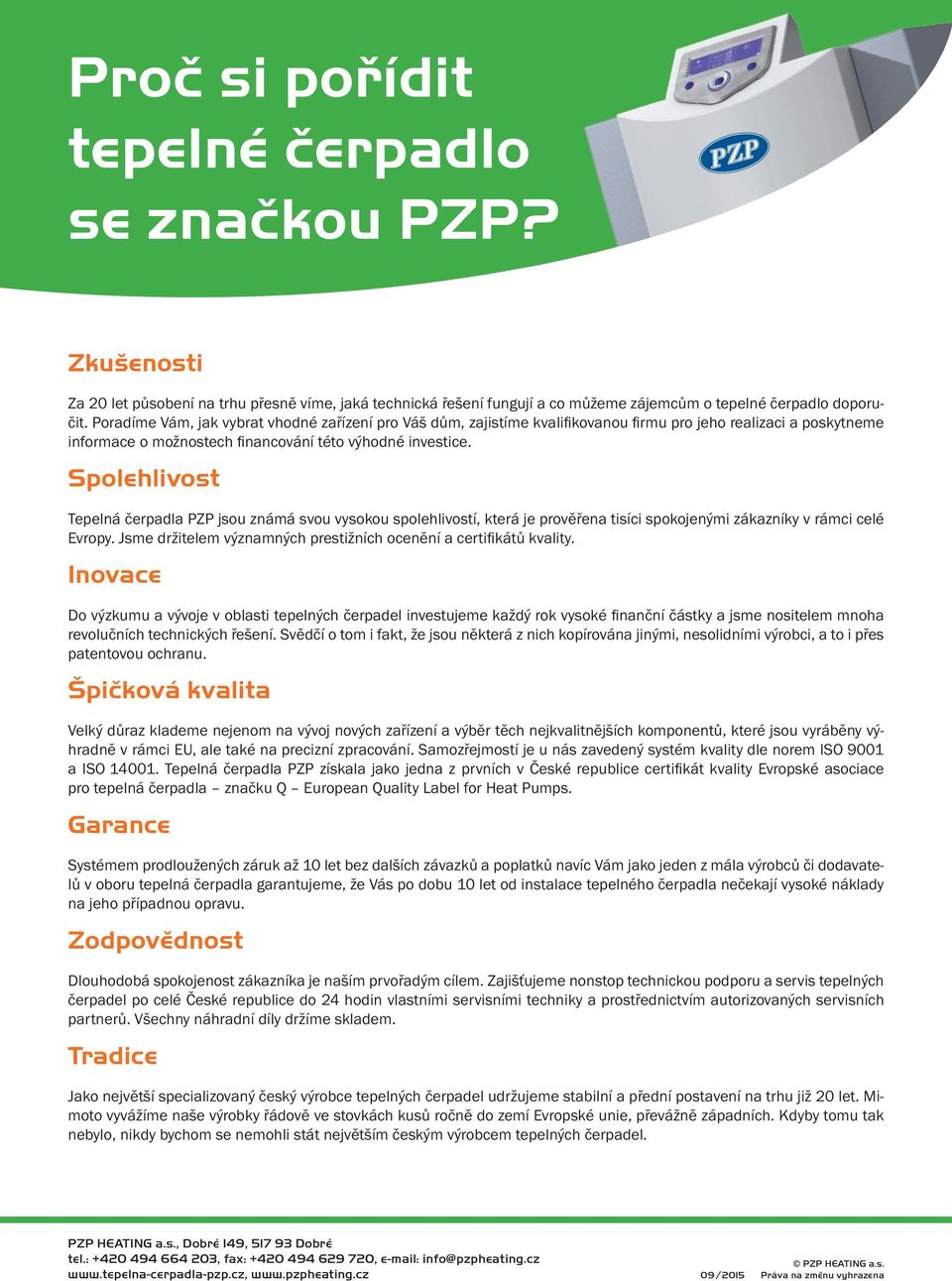 Proč si pořídit tepelné čerpadlo se značkou PZP?

PZP

Zkušenosti

Za 20 let působení na trhu přesně víme, jaká technická řešení fungují a co můžeme zájemcům o tepelné čerpadlo doporučit. Poradíme Vám, jak vybrat vhodné zařízení pro Váš dům, zajistíme kvalifikovanou firmu pro jeho realizaci a poskytneme informace o možnostech financování této výhodné investice.

Spolehlivost

Tepelná čerpadla PZP jsou známá svou vysokou spolehlivostí, která je prověřena tisíci spokojenými zákazníky v rámci celé Evropy. Jsme držitelem významných prestižních ocenění a certifikátů kvality.

Inovace

Do výzkumu a vývoje v oblasti tepelných čerpadel investujeme každý rok vysoké finanční částky a jsme nositelem mnoha revolučních technických řešení. Svědčí o tom i fakt, že jsou některá z nich kopírována jinými, nesolidními výrobci, a to i přes patentovou ochranu.

Špičková kvalita

Velký důraz klademe nejenom na vývoj nových zařízení a výběr těch nejkvalitnějších komponentů, které jsou vyráběny výhradně v rámci EU, ale také na precizní zpracování. Samozřejmostí je u nás zavedený systém kvality dle norem ISO 9001 a ISO 14001. Tepelná čerpadla PZP získala jako jedna z prvních v České republice certifikát kvality Evropské asociace pro tepelná čerpadla – značku Q – European Quality Label for Heat Pumps.

Garance

Systémem prodloužených záruk až 10 let bez dalších závazků a poplatků navíc Vám jako jeden z mála výrobců či dodavatelů v oboru tepelná čerpadla garantujeme, že Vás po dobu 10 let od instalace tepelného čerpadla nečekají vysoké náklady na jeho případnou opravu.

Zodpovědnost

Dlouhodobá spokojenost zákazníka je naším prvořadým cílem. Zajišťujeme nonstop technickou podporu a servis tepelných čerpadel po celé České republice do 24 hodin vlastními servisními techniky a prostřednictvím autorizovaných servisních partnerů. Všechny náhradní díly držíme skladem.

Tradice

Jako největší specializovaný český výrobce tepelných čerpadel udržujeme stabilní a přední postavení na trhu již 20 let. Mimoto vyvážíme naše výrobky řádově ve stovkách kusů ročně do zemí Evropské unie, převážně západních. Kdyby tomu tak nebylo, nikdy bychom se nemohli stát největším českým výrobcem tepelných čerpadel.

PZP HEATING a.s., Dobré 149, 517 93 Dobré
tel.: +420 494 664 203, fax: +420 494 629 720, e-mail: info@pzpheating.cz
www.tepelna-cerpadla-pzp.cz, www.pzpheating.cz

09/2015

© PZP HEATING a.s.
Práva na změnu vyhrazena